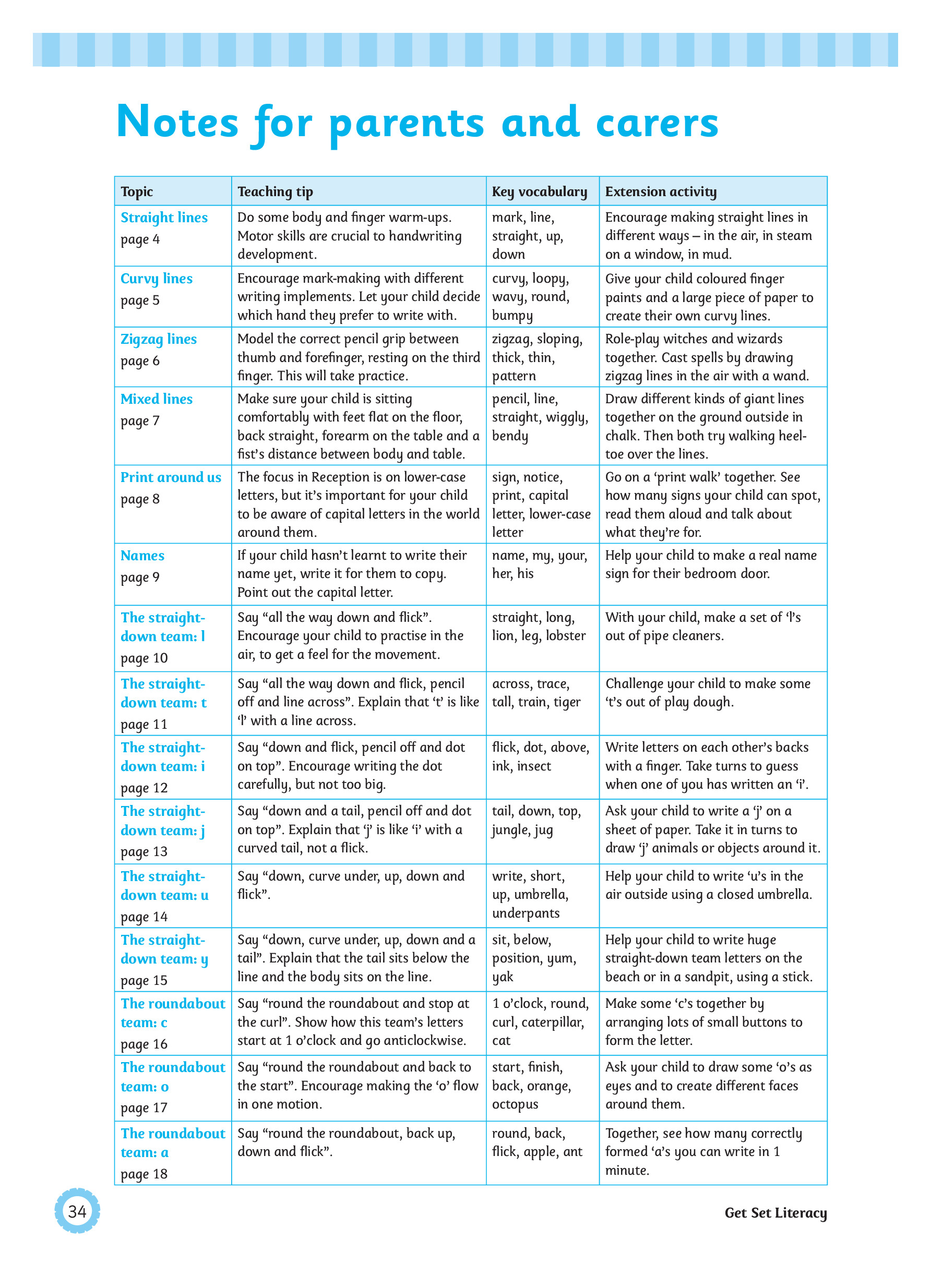 Notes for parents and carers

| Topic | Teaching tip | Key vocabulary | Extension activity |
|---|---|---|---|
| Straight lines page 4 | Do some body and finger warm-ups. Motor skills are crucial to handwriting development. | mark, line, straight, up, down | Encourage making straight lines in different ways – in the air, in steam on a window, in mud. |
| Curvy lines page 5 | Encourage mark-making with different writing implements. Let your child decide which hand they prefer to write with. | curvy, loopy, wavy, round, bumpy | Give your child coloured finger paints and a large piece of paper to create their own curvy lines. |
| Zigzag lines page 6 | Model the correct pencil grip between thumb and forefinger, resting on the third finger. This will take practice. | zigzag, sloping, thick, thin, pattern | Role-play witches and wizards together. Cast spells by drawing zigzag lines in the air with a wand. |
| Mixed lines page 7 | Make sure your child is sitting comfortably with feet flat on the floor, back straight, forearm on the table and a fist's distance between body and table. | pencil, line, straight, wiggly, bendy | Draw different kinds of giant lines together on the ground outside in chalk. Then both try walking heel-toe over the lines. |
| Print around us page 8 | The focus in Reception is on lower-case letters, but it's important for your child to be aware of capital letters in the world around them. | sign, notice, print, capital letter, lower-case letter | Go on a 'print walk' together. See how many signs your child can spot, read them aloud and talk about what they're for. |
| Names page 9 | If your child hasn't learnt to write their name yet, write it for them to copy. Point out the capital letter. | name, my, your, her, his | Help your child to make a real name sign for their bedroom door. |
| The straight-down team: l page 10 | Say "all the way down and flick". Encourage your child to practise in the air, to get a feel for the movement. | straight, long, lion, leg, lobster | With your child, make a set of 'l's out of pipe cleaners. |
| The straight-down team: t page 11 | Say "all the way down and flick, pencil off and line across". Explain that 't' is like 'l' with a line across. | across, trace, tall, train, tiger | Challenge your child to make some 't's out of play dough. |
| The straight-down team: i page 12 | Say "down and flick, pencil off and dot on top". Encourage writing the dot carefully, but not too big. | flick, dot, above, ink, insect | Write letters on each other's backs with a finger. Take turns to guess when one of you has written an 'i'. |
| The straight-down team: j page 13 | Say "down and a tail, pencil off and dot on top". Explain that 'j' is like 'i' with a curved tail, not a flick. | tail, down, top, jungle, jug | Ask your child to write a 'j' on a sheet of paper. Take it in turns to draw 'j' animals or objects around it. |
| The straight-down team: u page 14 | Say "down, curve under, up, down and flick". | write, short, up, umbrella, underpants | Help your child to write 'u's in the air outside using a closed umbrella. |
| The straight-down team: y page 15 | Say "down, curve under, up, down and a tail". Explain that the tail sits below the line and the body sits on the line. | sit, below, position, yum, yak | Help your child to write huge straight-down team letters on the beach or in a sandpit, using a stick. |
| The roundabout team: c page 16 | Say "round the roundabout and stop at the curl". Show how this team's letters start at 1 o'clock and go anticlockwise. | 1 o'clock, round, curl, caterpillar, cat | Make some 'c's together by arranging lots of small buttons to form the letter. |
| The roundabout team: o page 17 | Say "round the roundabout and back to the start". Encourage making the 'o' flow in one motion. | start, finish, back, orange, octopus | Ask your child to draw some 'o's as eyes and to create different faces around them. |
| The roundabout team: a page 18 | Say "round the roundabout, back up, down and flick". | round, back, flick, apple, ant | Together, see how many correctly formed 'a's you can write in 1 minute. |

34

Get Set Literacy